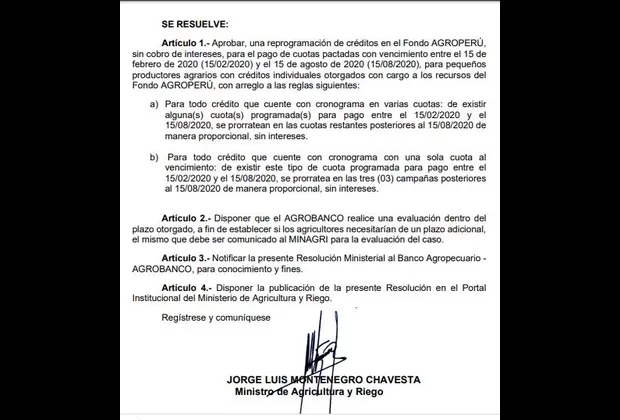 SE RESUELVE:

Artículo 1.- Aprobar, una reprogramación de créditos en el Fondo AGROPERÚ, sin cobro de intereses, para el pago de cuotas pactadas con vencimiento entre el 15 de febrero de 2020 (15/02/2020) y el 15 de agosto de 2020 (15/08/2020), para pequeños productores agrarios con créditos individuales otorgados con cargo a los recursos del Fondo AGROPERÚ, con arreglo a las reglas siguientes:

a) Para todo crédito que cuente con cronograma en varias cuotas: de existir alguna(s) cuota(s) programada(s) para pago entre el 15/02/2020 y el 15/08/2020, se prorratean en las cuotas restantes posteriores al 15/08/2020 de manera proporcional, sin intereses.

b) Para todo crédito que cuente con cronograma con una sola cuota al vencimiento: de existir este tipo de cuota programada para pago entre el 15/02/2020 y el 15/08/2020, se prorratea en las tres (03) campañas posteriores al 15/08/2020 de manera proporcional, sin intereses.

Artículo 2.- Disponer que el AGROBANCO realice una evaluación dentro del plazo otorgado, a fin de establecer si los agricultores necesitarían de un plazo adicional, el mismo que debe ser comunicado al MINAGRI para la evaluación del caso.

Artículo 3.- Notificar la presente Resolución Ministerial al Banco Agropecuario - AGROBANCO, para conocimiento y fines.

Artículo 4.- Disponer la publicación de la presente Resolución en el Portal Institucional del Ministerio de Agricultura y Riego.

Regístrese y comuníquese

JORGE LUIS MONTENEGRO CHAVESTA
Ministro de Agricultura y Riego